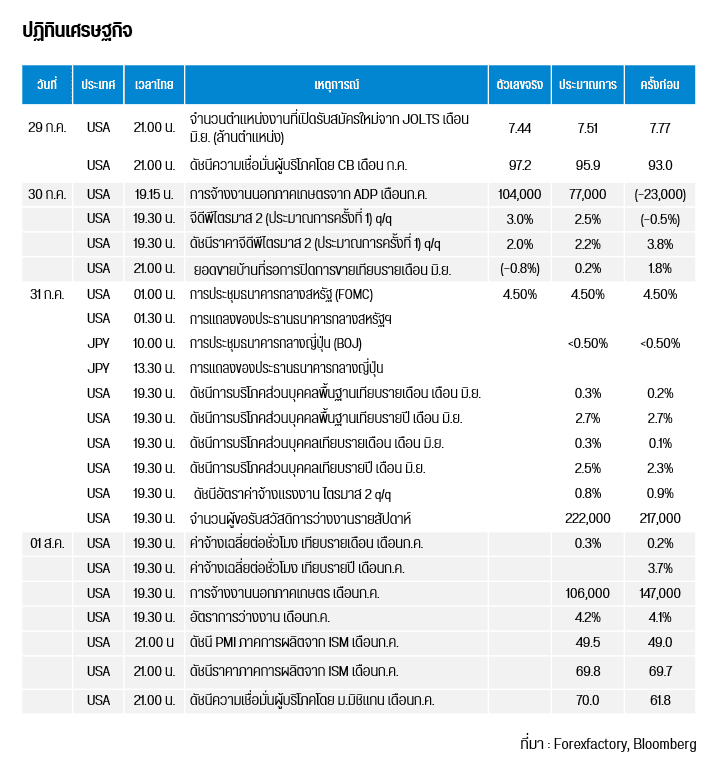 ปฏิทินเศรษฐกิจ

| วันที่ | ประเทศ | เวลาไทย | เหตุการณ์ | ตัวเลขจริง | ประมาณการ | ครั้งก่อน |
|---|---|---|---|---|---|---|
| 29 ก.ค. | USA | 21.00 น. | จำนวนตำแหน่งงานที่เปิดรับสมัครใหม่จาก JOLTS เดือน มิ.ย. (ล้านตำแหน่ง) | 7.44 | 7.51 | 7.77 |
| | USA | 21.00 น. | ดัชนีความเชื่อมั่นผู้บริโภคโดย CB เดือน ก.ค. | 97.2 | 95.9 | 93.0 |
| 30 ก.ค. | USA | 19.15 น. | การจ้างงานนอกภาคเกษตรจาก ADP เดือนก.ค. | 104,000 | 77,000 | (-23,000) |
| | USA | 19.30 น. | จีดีพีไตรมาส 2 (ประมาณการครั้งที่ 1) q/q | 3.0% | 2.5% | (-0.5%) |
| | USA | 19.30 น. | ดัชนีราคาจีดีพีไตรมาส 2 (ประมาณการครั้งที่ 1) q/q | 2.0% | 2.2% | 3.8% |
| | USA | 21.00 น. | ยอดขายบ้านที่รอการปิดการขายเทียบรายเดือน มิ.ย. | (-0.8%) | 0.2% | 1.8% |
| 31 ก.ค. | USA | 01.00 น. | การประชุมธนาคารกลางสหรัฐ (FOMC) | 4.50% | 4.50% | 4.50% |
| | USA | 01.30 น. | การแถลงของประธานธนาคารกลางสหรัฐฯ | | | |
| | JPY | 10.00 น. | การประชุมธนาคารกลางญี่ปุ่น (BOJ) | | <0.50% | <0.50% |
| | JPY | 13.30 น. | การแถลงของประธานธนาคารกลางญี่ปุ่น | | | |
| | USA | 19.30 น. | ดัชนีการบริโภคส่วนบุคคลพื้นฐานเทียบรายเดือน เดือน มิ.ย. | | 0.3% | 0.2% |
| | USA | 19.30 น. | ดัชนีการบริโภคส่วนบุคคลพื้นฐานเทียบรายปี เดือน มิ.ย. | | 2.7% | 2.7% |
| | USA | 19.30 น. | ดัชนีการบริโภคส่วนบุคคลเทียบรายเดือน เดือน มิ.ย. | | 0.3% | 0.1% |
| | USA | 19.30 น. | ดัชนีการบริโภคส่วนบุคคลเทียบรายปี เดือน มิ.ย. | | 2.5% | 2.3% |
| | USA | 19.30 น. | ดัชนีอัตราค่าจ้างแรงงาน ไตรมาส 2 q/q | | 0.8% | 0.9% |
| | USA | 19.30 น. | จำนวนผู้ขอรับสวัสดิการว่างงานรายสัปดาห์ | | 222,000 | 217,000 |
| 01 ส.ค. | USA | 19.30 น. | ค่าจ้างเฉลี่ยต่อชั่วโมง เทียบรายเดือน เดือนก.ค. | | 0.3% | 0.2% |
| | USA | 19.30 น. | ค่าจ้างเฉลี่ยต่อชั่วโมง เทียบรายปี เดือนก.ค. | | | 3.7% |
| | USA | 19.30 น. | การจ้างงานนอกภาคเกษตร เดือนก.ค. | | 106,000 | 147,000 |
| | USA | 19.30 น. | อัตราการว่างงาน เดือนก.ค. | | 4.2% | 4.1% |
| | USA | 21.00 น | ดัชนี PMI ภาคการผลิตจาก ISM เดือนก.ค. | | 49.5 | 49.0 |
| | USA | 21.00 น. | ดัชนีราคาภาคการผลิตจาก ISM เดือนก.ค. | | 69.8 | 69.7 |
| | USA | 21.00 น. | ดัชนีความเชื่อมั่นผู้บริโภคโดย ม.มิชิแกน เดือนก.ค. | | 70.0 | 61.8 |

ที่มา : Forexfactory, Bloomberg